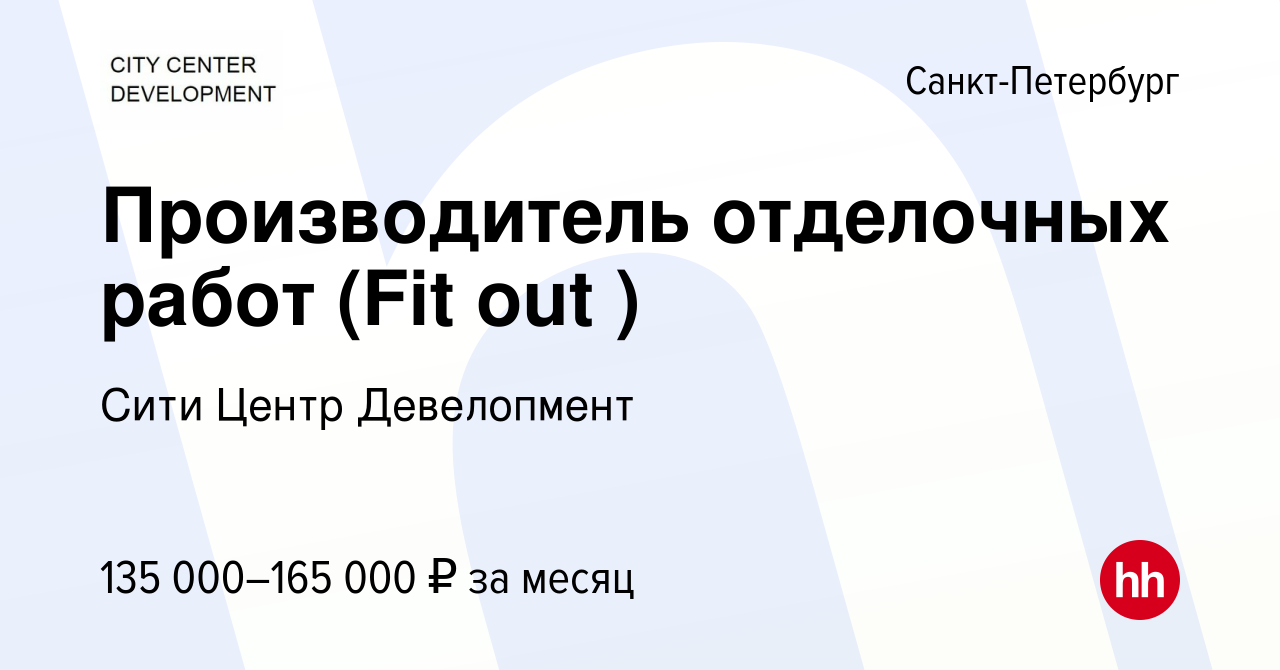 CITY CENTER DEVELOPMENT

Санкт-Петербург

Производитель отделочных работ (Fit out )

Сити Центр Девелопмент

135 000–165 000 ₽ за месяц

hh